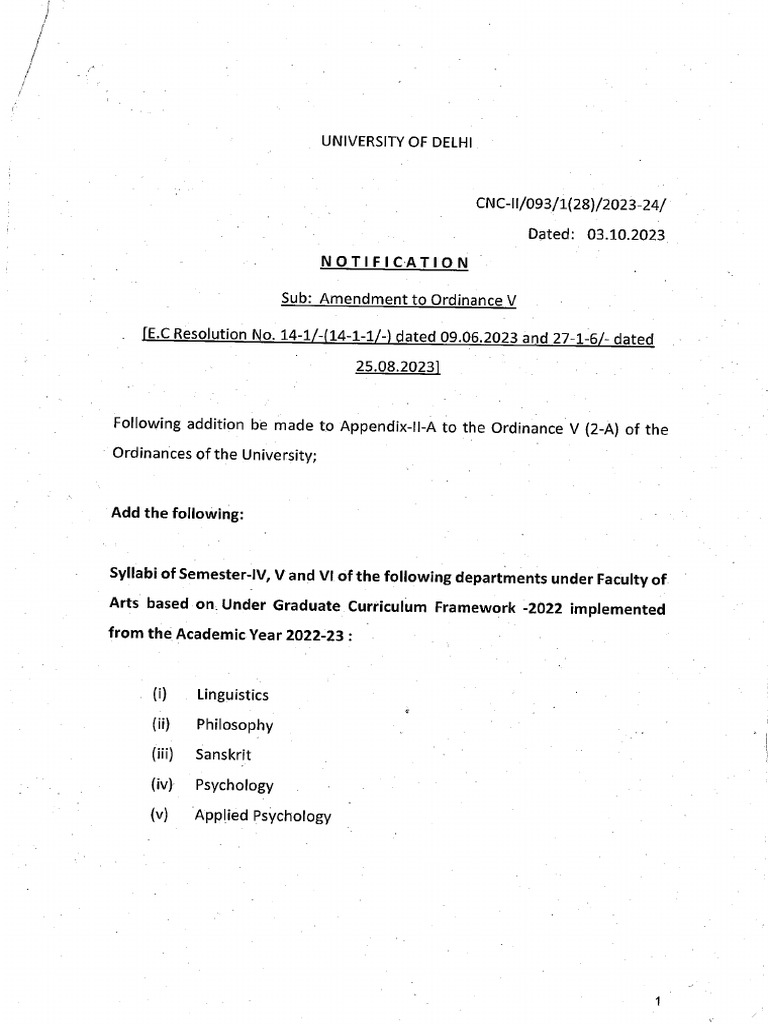 UNIVERSITY OF DELHI

CNC-II/093/1(28)/2023-24/

Dated: 03.10.2023

NOTIFICATION

Sub: Amendment to Ordinance V

[E.C Resolution No. 14-1/-(14-1-1/-) dated 09.06.2023 and 27-1-6/- dated 25.08.2023]

Following addition be made to Appendix-II-A to the Ordinance V (2-A) of the Ordinances of the University;

Add the following:

Syllabi of Semester-IV, V and VI of the following departments under Faculty of Arts based on Under Graduate Curriculum Framework -2022 implemented from the Academic Year 2022-23 :

(i) Linguistics
(ii) Philosophy
(iii) Sanskrit
(iv) Psychology
(v) Applied Psychology

1